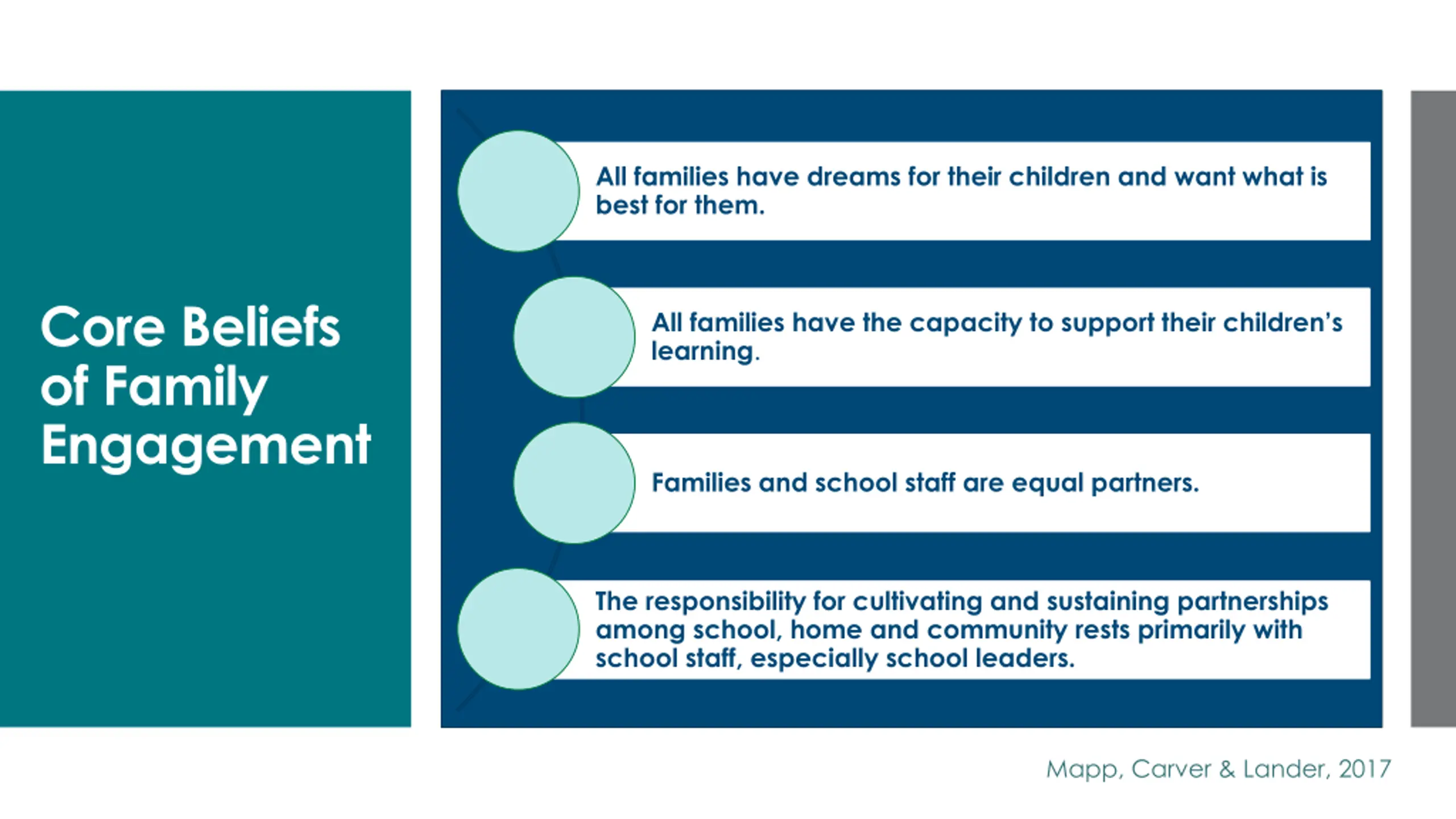 Core Beliefs of Family Engagement

All families have dreams for their children and want what is best for them.

All families have the capacity to support their children's learning.

Families and school staff are equal partners.

The responsibility for cultivating and sustaining partnerships among school, home and community rests primarily with school staff, especially school leaders.

Mapp, Carver & Lander, 2017